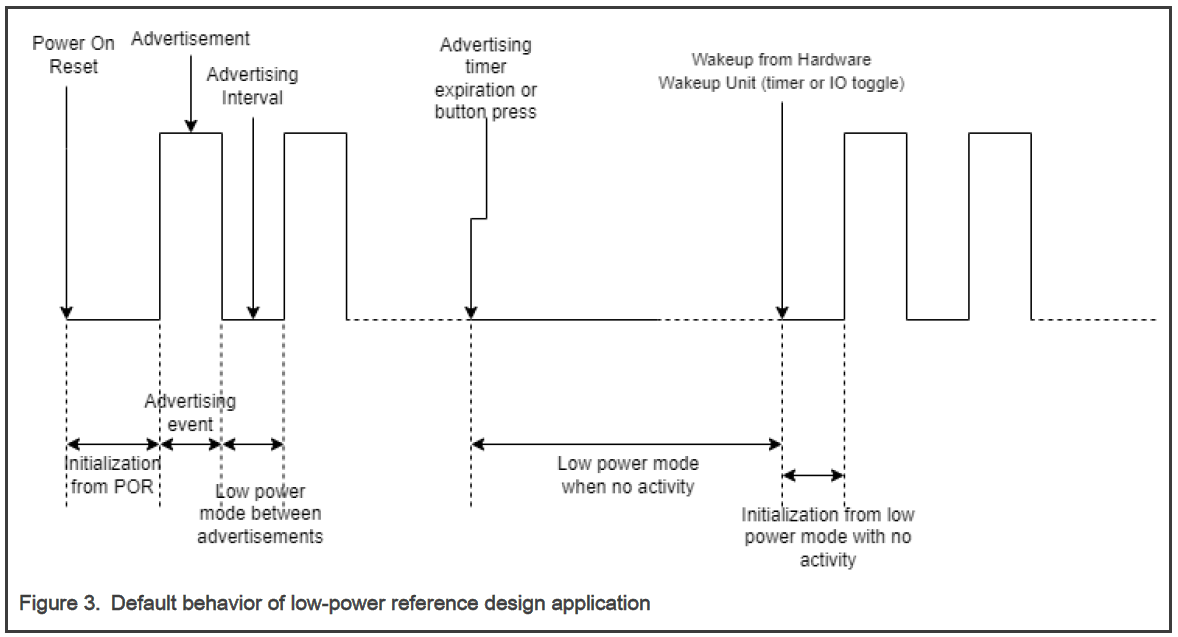 Power On Reset

Advertisement

Advertising Interval

Advertising timer expiration or button press

Wakeup from Hardware Wakeup Unit (timer or IO toggle)

Advertising event

Initialization from POR

Low power mode between advertisements

Low power mode when no activity

Initialization from low power mode with no activity

Figure 3. Default behavior of low-power reference design application